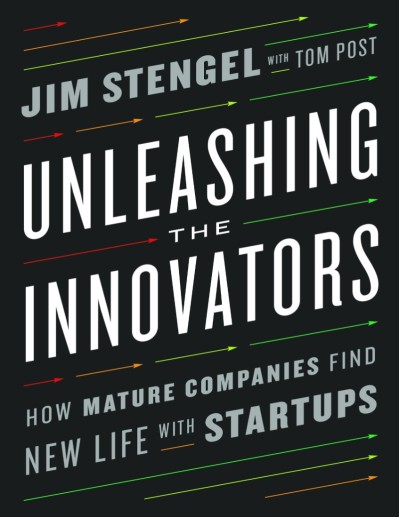 JIM STENGEL WITH TOM POST

UNLEASHING THE INNOVATORS

HOW MATURE COMPANIES FIND NEW LIFE WITH STARTUPS